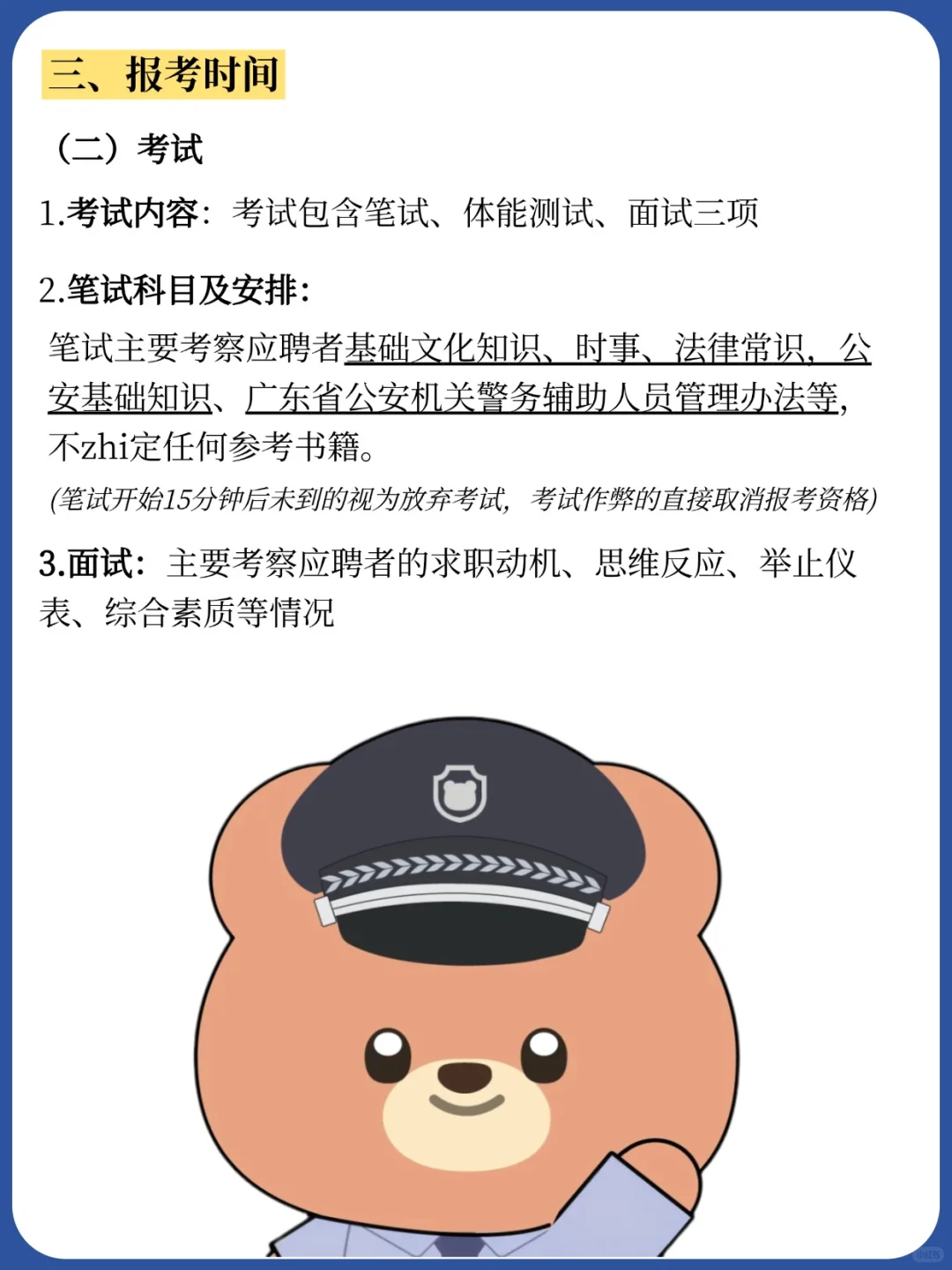 三、报考时间

（二）考试

1.考试内容：考试包含笔试、体能测试、面试三项

2.笔试科目及安排：

笔试主要考察应聘者基础文化知识、时事、法律常识，公安基础知识、广东省公安机关警务辅助人员管理办法等，不zhi定任何参考书籍。

(笔试开始15分钟后未到的视为放弃考试，考试作弊的直接取消报考资格)

3.面试：主要考察应聘者的求职动机、思维反应、举止仪表、综合素质等情况